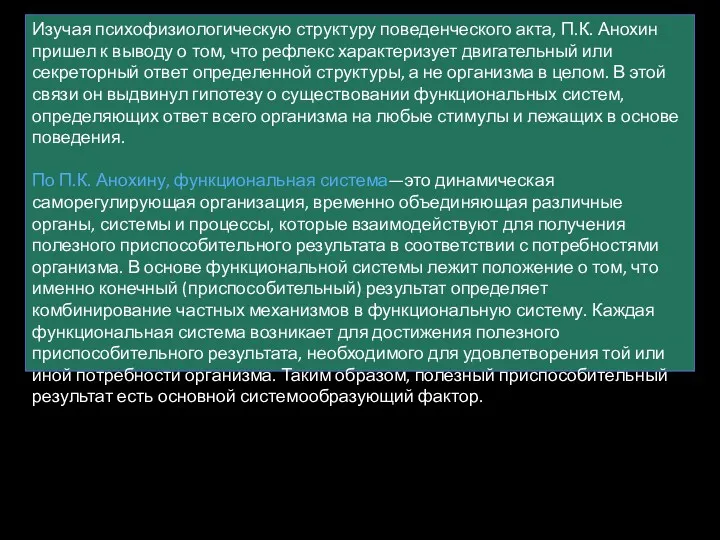 Изучая психофизиологическую структуру поведенческого акта, П.К. Анохин пришел к выводу о том, что рефлекс характеризует двигательный или секреторный ответ определенной структуры, а не организма в целом. В этой связи он выдвинул гипотезу о существовании функциональных систем, определяющих ответ всего организма на любые стимулы и лежащих в основе поведения.

По П.К. Анохину, функциональная система—это динамическая саморегулирующая организация, временно объединяющая различные органы, системы и процессы, которые взаимодействуют для получения полезного приспособительного результата в соответствии с потребностями организма. В основе функциональной системы лежит положение о том, что именно конечный (приспособительный) результат определяет комбинирование частных механизмов в функциональную систему. Каждая функциональная система возникает для достижения полезного приспособительного результата, необходимого для удовлетворения той или иной потребности организма. Таким образом, полезный приспособительный результат есть основной системообразующий фактор.